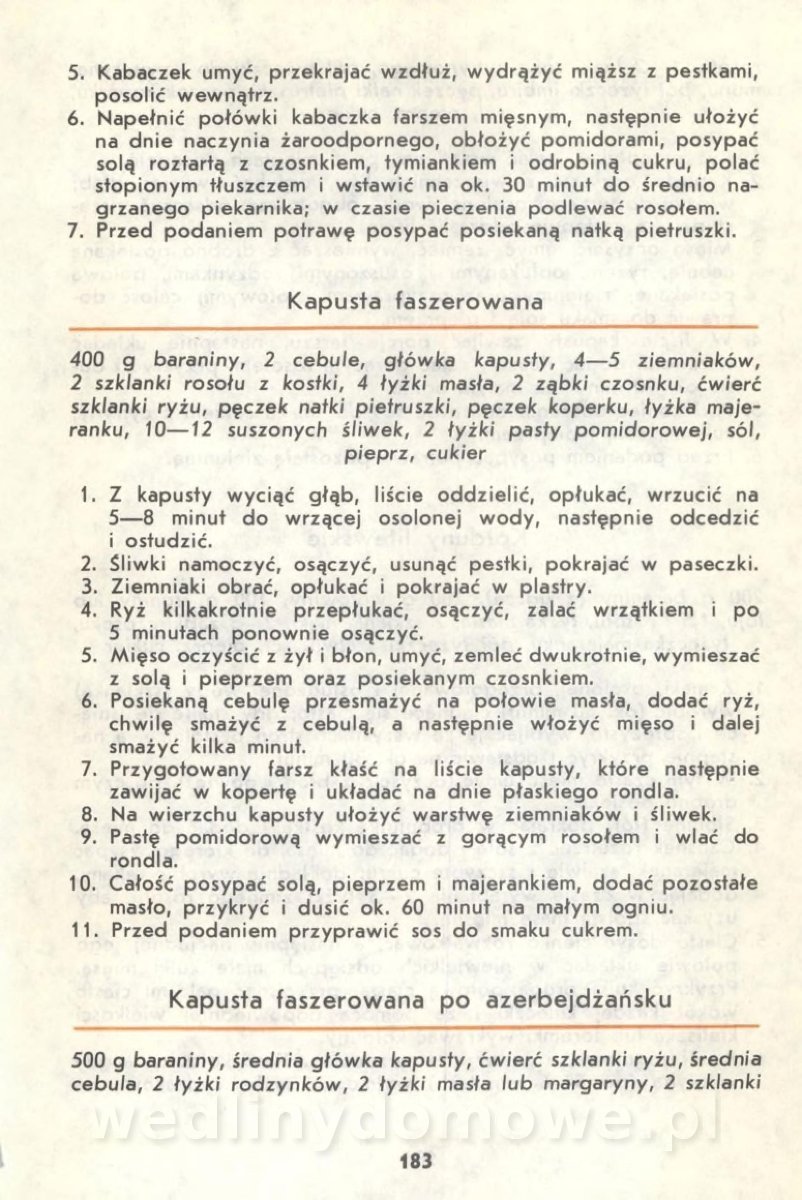 5. Kabaczek umyć, przekrajać wzdłuż, wydrążyć miąższ z pestkami, posolić wewnątrz.
6. Napełnić połówki kabaczka farszem mięsnym, następnie ułożyć na dnie naczynia żaroodpornego, obłożyć pomidorami, posypać solą roztartą z czosnkiem, tymiankiem i odrobiną cukru, polać stopionym tłuszczem i wstawić na ok. 30 minut do średnio nagrzanego piekarnika; w czasie pieczenia podlewać rosołem.
7. Przed podaniem potrawę posypać posiekaną natką pietruszki.

Kapusta faszerowana

400 g baraniny, 2 cebule, główka kapusty, 4—5 ziemniaków, 2 szklanki rosołu z kostki, 4 łyżki masła, 2 ząbki czosnku, ćwierć szklanki ryżu, pęczek natki pietruszki, pęczek koperku, łyżka majeranku, 10—12 suszonych śliwek, 2 łyżki pasty pomidorowej, sól, pieprz, cukier

1. Z kapusty wyciąć głąb, liście oddzielić, opłukać, wrzucić na 5—8 minut do wrzącej osolonej wody, następnie odcedzić i ostudzić.
2. Śliwki namoczyć, osączyć, usunąć pestki, pokrajać w paseczki.
3. Ziemniaki obrać, opłukać i pokrajać w plastry.
4. Ryż kilkakrotnie przepłukać, osączyć, zalać wrzątkiem i po 5 minutach ponownie osączyć.
5. Mięso oczyścić z żył i błon, umyć, zemleć dwukrotnie, wymieszać z solą i pieprzem oraz posiekanym czosnkiem.
6. Posiekaną cebulę przesmażyć na połowie masła, dodać ryż, chwilę smażyć z cebulą, a następnie włożyć mięso i dalej smażyć kilka minut.
7. Przygotowany farsz kłaść na liście kapusty, które następnie zawijać w kopertę i układać na dnie płaskiego rondla.
8. Na wierzchu kapusty ułożyć warstwę ziemniaków i śliwek.
9. Pastę pomidorową wymieszać z gorącym rosołem i wlać do rondla.
10. Całość posypać solą, pieprzem i majerankiem, dodać pozostałe masło, przykryć i dusić ok. 60 minut na małym ogniu.
11. Przed podaniem przyprawić sos do smaku cukrem.

Kapusta faszerowana po azerbejdżańsku

500 g baraniny, średnia główka kapusty, ćwierć szklanki ryżu, średnia cebula, 2 łyżki rodzynków, 2 łyżki masła lub margaryny, 2 szklanki

wedlinydomowe.pl

183